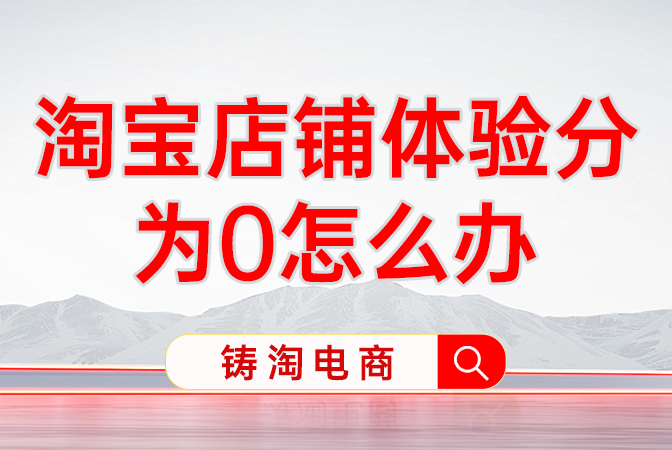 淘宝店铺体验分为0怎么办

铸淘电商